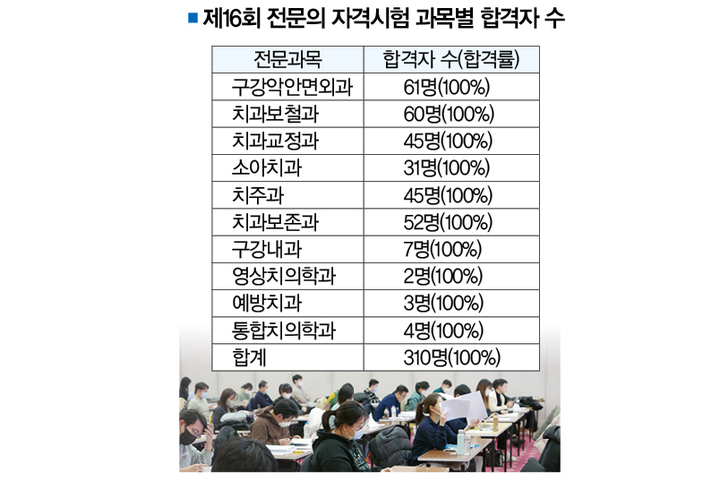 ■ 제16회 전문의 자격시험 과목별 합격자 수

| 전문과목 | 합격자 수(합격률) |
|---|---|
| 구강악안면외과 | 61명(100%) |
| 치과보철과 | 60명(100%) |
| 치과교정과 | 45명(100%) |
| 소아치과 | 31명(100%) |
| 치주과 | 45명(100%) |
| 치과보존과 | 52명(100%) |
| 구강내과 | 7명(100%) |
| 영상치의학과 | 2명(100%) |
| 예방치과 | 3명(100%) |
| 통합치의학과 | 4명(100%) |
| 합계 | 310명(100%) |